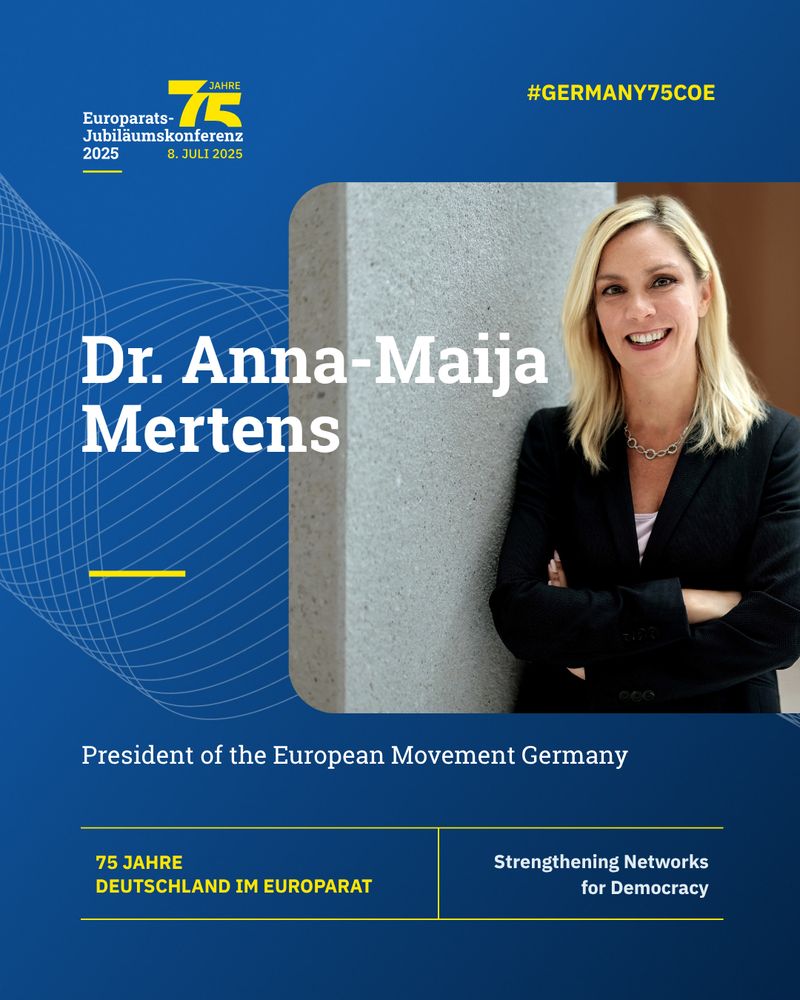 75 JAHRE
Europarats-Jubiläumskonferenz 2025
8. JULI 2025

#GERMANY75COE

Dr. Anna-Maija Mertens

President of the European Movement Germany

75 JAHRE
DEUTSCHLAND IM EUROPARAT

Strengthening Networks for Democracy